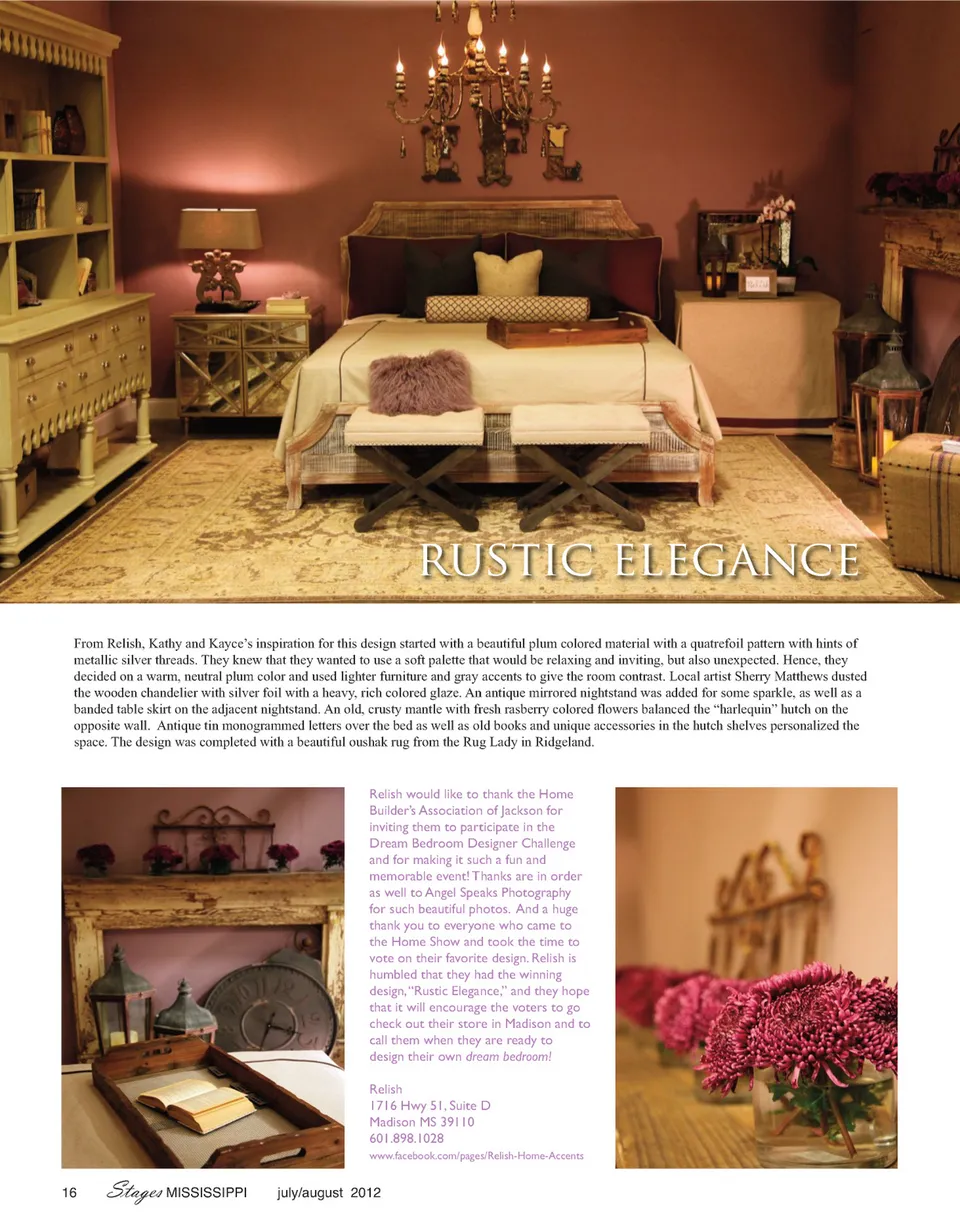 RUSTIC ELEGANCE

From Relish, Kathy and Kayce's inspiration for this design started with a beautiful plum colored material with a quatrefoil pattern with hints of metallic silver threads. They knew that they wanted to use a soft palette that would be relaxing and inviting, but also unexpected. Hence, they decided on a warm, neutral plum color and used lighter furniture and gray accents to give the room contrast. Local artist Sherry Matthews dusted the wooden chandelier with silver foil with a heavy, rich colored glaze. An antique mirrored nightstand was added for some sparkle, as well as a banded table skirt on the adjacent nightstand. An old, crusty mantle with fresh rasberry colored flowers balanced the "harlequin" hutch on the opposite wall. Antique tin monogrammed letters over the bed as well as old books and unique accessories in the hutch shelves personalized the space. The design was completed with a beautiful oushak rug from the Rug Lady in Ridgeland.

Relish would like to thank the Home Builder's Association of Jackson for inviting them to participate in the Dream Bedroom Designer Challenge and for making it such a fun and memorable event! Thanks are in order as well to Angel Speaks Photography for such beautiful photos. And a huge thank you to everyone who came to the Home Show and took the time to vote on their favorite design. Relish is humbled that they had the winning design, "Rustic Elegance," and they hope that it will encourage the voters to go check out their store in Madison and to call them when they are ready to design their own dream bedroom!

Relish
1716 Hwy 51, Suite D
Madison MS 39110
601.898.1028
www.facebook.com/pages/Relish-Home-Accents

16 Stages MISSISSIPPI july/august 2012